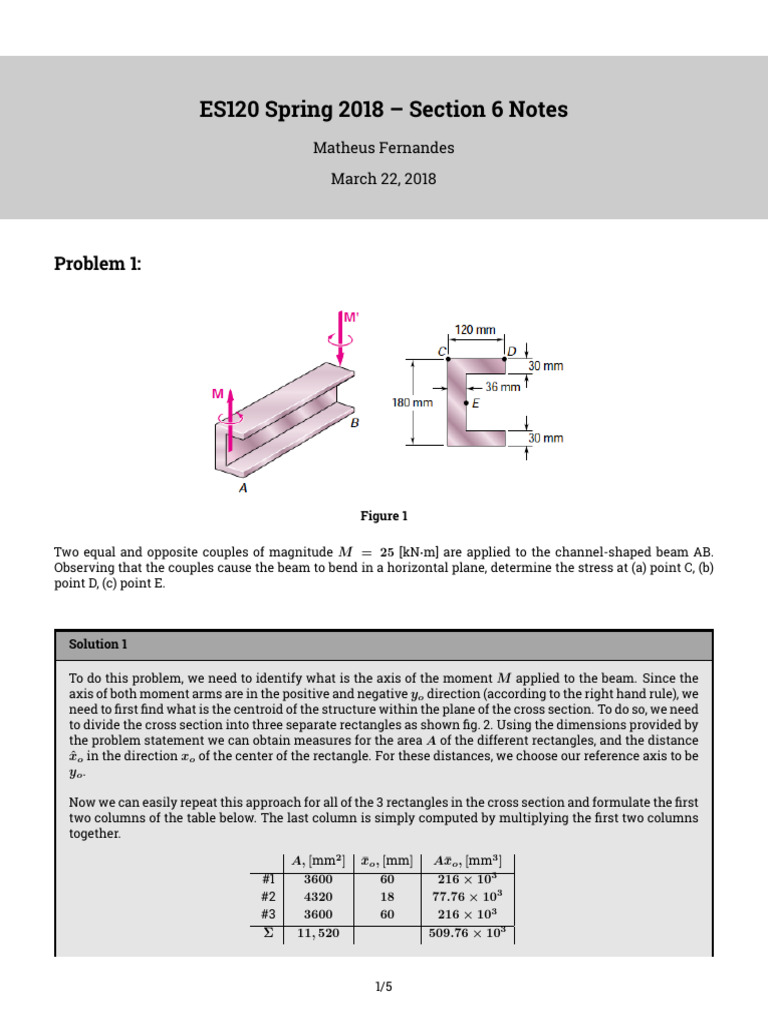 ES120 Spring 2018 – Section 6 Notes

Matheus Fernandes

March 22, 2018

Problem 1:

M'

M

B

A

120 mm

C

D

30 mm

36 mm

180 mm

E

30 mm

Figure 1

Two equal and opposite couples of magnitude $M = 25$ [kN·m] are applied to the channel-shaped beam AB. Observing that the couples cause the beam to bend in a horizontal plane, determine the stress at (a) point C, (b) point D, (c) point E.

Solution 1

To do this problem, we need to identify what is the axis of the moment $M$ applied to the beam. Since the axis of both moment arms are in the positive and negative $y_o$ direction (according to the right hand rule), we need to first find what is the centroid of the structure within the plane of the cross section. To do so, we need to divide the cross section into three separate rectangles as shown fig. 2. Using the dimensions provided by the problem statement we can obtain measures for the area $A$ of the different rectangles, and the distance $\hat{x}_o$ in the direction $x_o$ of the center of the rectangle. For these distances, we choose our reference axis to be $y_o$.

Now we can easily repeat this approach for all of the 3 rectangles in the cross section and formulate the first two columns of the table below. The last column is simply computed by multiplying the first two columns together.

| | $A$, [mm$^2$] | $\bar{x}_o$, [mm] | $A\bar{x}_o$, [mm$^3$] |
|---|---|---|---|
| #1 | 3600 | 60 | $216 \times 10^3$ |
| #2 | 4320 | 18 | $77.76 \times 10^3$ |
| #3 | 3600 | 60 | $216 \times 10^3$ |
| $\Sigma$ | 11,520 | | $509.76 \times 10^3$ |

1/5